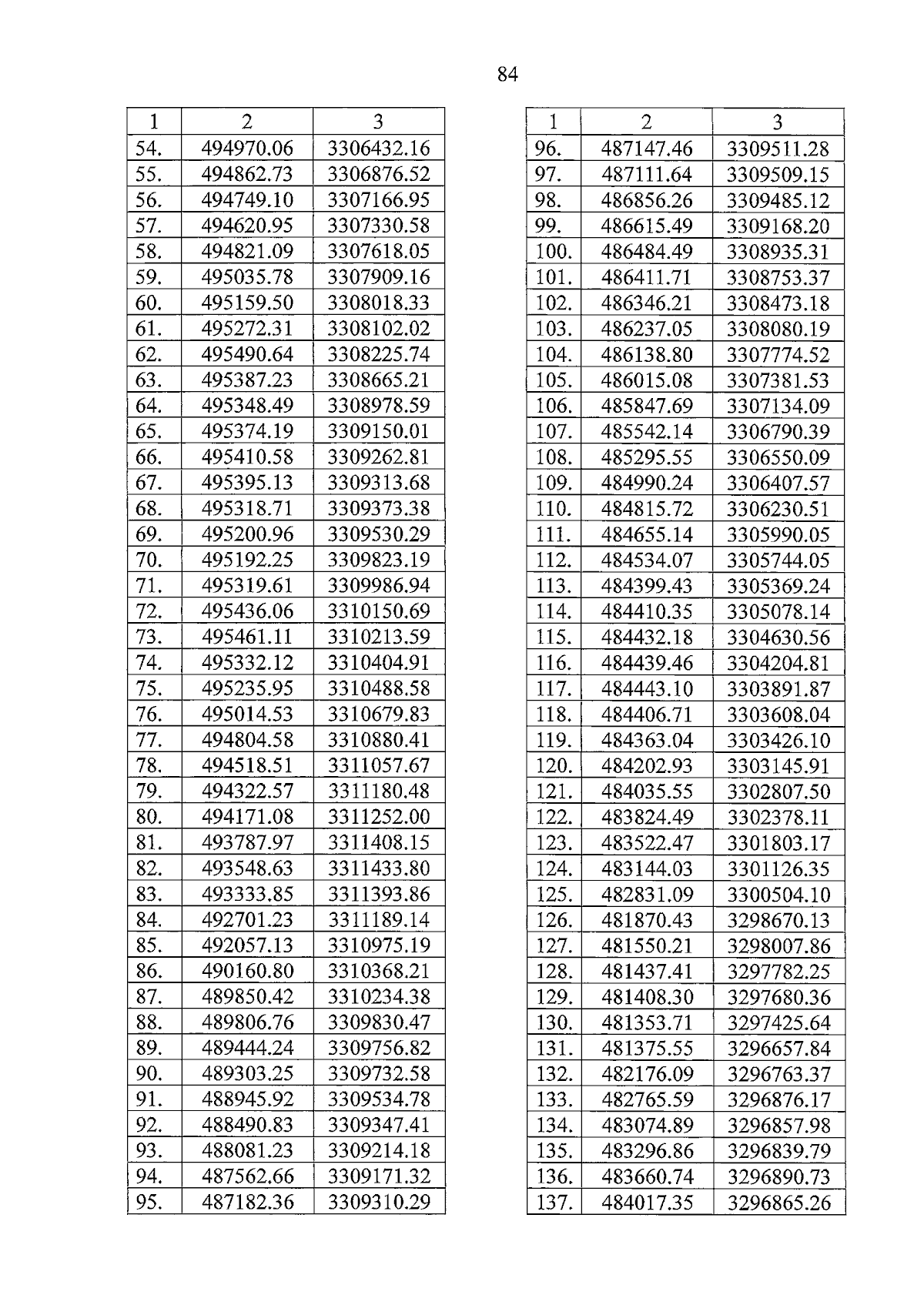 84

| 1 | 2 | 3 |
|---|---|---|
| 54. | 494970.06 | 3306432.16 |
| 55. | 494862.73 | 3306876.52 |
| 56. | 494749.10 | 3307166.95 |
| 57. | 494620.95 | 3307330.58 |
| 58. | 494821.09 | 3307618.05 |
| 59. | 495035.78 | 3307909.16 |
| 60. | 495159.50 | 3308018.33 |
| 61. | 495272.31 | 3308102.02 |
| 62. | 495490.64 | 3308225.74 |
| 63. | 495387.23 | 3308665.21 |
| 64. | 495348.49 | 3308978.59 |
| 65. | 495374.19 | 3309150.01 |
| 66. | 495410.58 | 3309262.81 |
| 67. | 495395.13 | 3309313.68 |
| 68. | 495318.71 | 3309373.38 |
| 69. | 495200.96 | 3309530.29 |
| 70. | 495192.25 | 3309823.19 |
| 71. | 495319.61 | 3309986.94 |
| 72. | 495436.06 | 3310150.69 |
| 73. | 495461.11 | 3310213.59 |
| 74. | 495332.12 | 3310404.91 |
| 75. | 495235.95 | 3310488.58 |
| 76. | 495014.53 | 3310679.83 |
| 77. | 494804.58 | 3310880.41 |
| 78. | 494518.51 | 3311057.67 |
| 79. | 494322.57 | 3311180.48 |
| 80. | 494171.08 | 3311252.00 |
| 81. | 493787.97 | 3311408.15 |
| 82. | 493548.63 | 3311433.80 |
| 83. | 493333.85 | 3311393.86 |
| 84. | 492701.23 | 3311189.14 |
| 85. | 492057.13 | 3310975.19 |
| 86. | 490160.80 | 3310368.21 |
| 87. | 489850.42 | 3310234.38 |
| 88. | 489806.76 | 3309830.47 |
| 89. | 489444.24 | 3309756.82 |
| 90. | 489303.25 | 3309732.58 |
| 91. | 488945.92 | 3309534.78 |
| 92. | 488490.83 | 3309347.41 |
| 93. | 488081.23 | 3309214.18 |
| 94. | 487562.66 | 3309171.32 |
| 95. | 487182.36 | 3309310.29 |

| 1 | 2 | 3 |
|---|---|---|
| 96. | 487147.46 | 3309511.28 |
| 97. | 487111.64 | 3309509.15 |
| 98. | 486856.26 | 3309485.12 |
| 99. | 486615.49 | 3309168.20 |
| 100. | 486484.49 | 3308935.31 |
| 101. | 486411.71 | 3308753.37 |
| 102. | 486346.21 | 3308473.18 |
| 103. | 486237.05 | 3308080.19 |
| 104. | 486138.80 | 3307774.52 |
| 105. | 486015.08 | 3307381.53 |
| 106. | 485847.69 | 3307134.09 |
| 107. | 485542.14 | 3306790.39 |
| 108. | 485295.55 | 3306550.09 |
| 109. | 484990.24 | 3306407.57 |
| 110. | 484815.72 | 3306230.51 |
| 111. | 484655.14 | 3305990.05 |
| 112. | 484534.07 | 3305744.05 |
| 113. | 484399.43 | 3305369.24 |
| 114. | 484410.35 | 3305078.14 |
| 115. | 484432.18 | 3304630.56 |
| 116. | 484439.46 | 3304204.81 |
| 117. | 484443.10 | 3303891.87 |
| 118. | 484406.71 | 3303608.04 |
| 119. | 484363.04 | 3303426.10 |
| 120. | 484202.93 | 3303145.91 |
| 121. | 484035.55 | 3302807.50 |
| 122. | 483824.49 | 3302378.11 |
| 123. | 483522.47 | 3301803.17 |
| 124. | 483144.03 | 3301126.35 |
| 125. | 482831.09 | 3300504.10 |
| 126. | 481870.43 | 3298670.13 |
| 127. | 481550.21 | 3298007.86 |
| 128. | 481437.41 | 3297782.25 |
| 129. | 481408.30 | 3297680.36 |
| 130. | 481353.71 | 3297425.64 |
| 131. | 481375.55 | 3296657.84 |
| 132. | 482176.09 | 3296763.37 |
| 133. | 482765.59 | 3296876.17 |
| 134. | 483074.89 | 3296857.98 |
| 135. | 483296.86 | 3296839.79 |
| 136. | 483660.74 | 3296890.73 |
| 137. | 484017.35 | 3296865.26 |